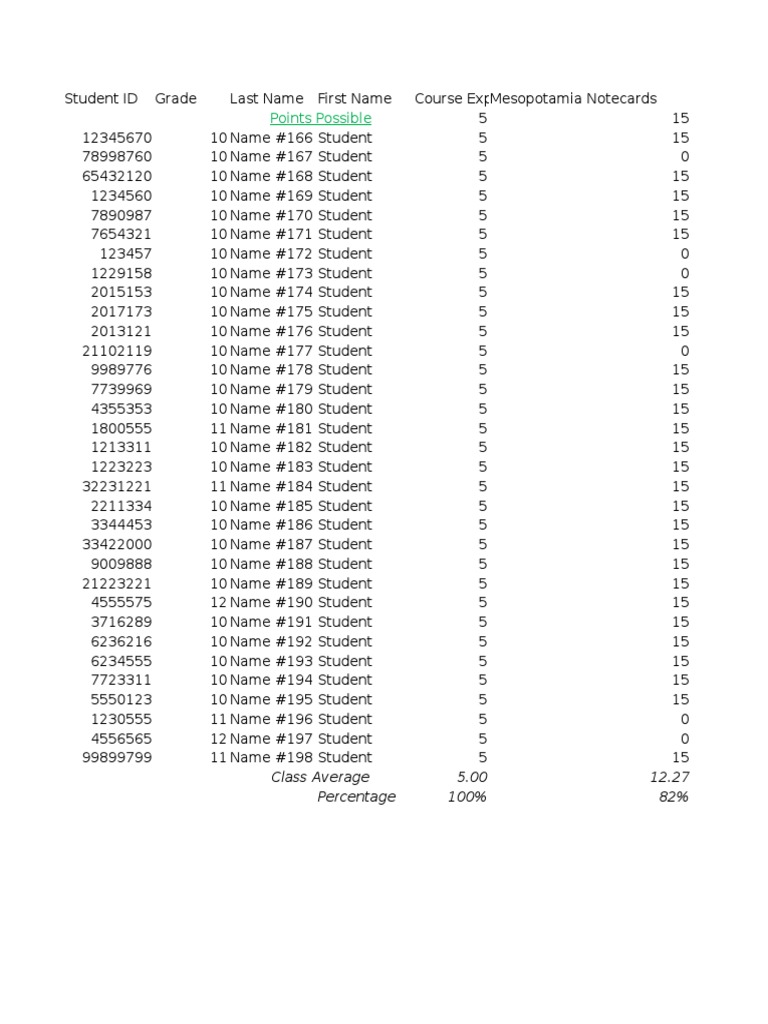 | Student ID | Grade | Last Name | First Name | Course Exp | Mesopotamia Notecards |
|---|---|---|---|---|---|
| | | Points Possible | | 5 | 15 |
| 12345670 | 10 | Name #166 | Student | 5 | 15 |
| 78998760 | 10 | Name #167 | Student | 5 | 0 |
| 65432120 | 10 | Name #168 | Student | 5 | 15 |
| 1234560 | 10 | Name #169 | Student | 5 | 15 |
| 7890987 | 10 | Name #170 | Student | 5 | 15 |
| 7654321 | 10 | Name #171 | Student | 5 | 15 |
| 123457 | 10 | Name #172 | Student | 5 | 0 |
| 1229158 | 10 | Name #173 | Student | 5 | 0 |
| 2015153 | 10 | Name #174 | Student | 5 | 15 |
| 2017173 | 10 | Name #175 | Student | 5 | 15 |
| 2013121 | 10 | Name #176 | Student | 5 | 15 |
| 21102119 | 10 | Name #177 | Student | 5 | 0 |
| 9989776 | 10 | Name #178 | Student | 5 | 15 |
| 7739969 | 10 | Name #179 | Student | 5 | 15 |
| 4355353 | 10 | Name #180 | Student | 5 | 15 |
| 1800555 | 11 | Name #181 | Student | 5 | 15 |
| 1213311 | 10 | Name #182 | Student | 5 | 15 |
| 1223223 | 10 | Name #183 | Student | 5 | 15 |
| 32231221 | 11 | Name #184 | Student | 5 | 15 |
| 2211334 | 10 | Name #185 | Student | 5 | 15 |
| 3344453 | 10 | Name #186 | Student | 5 | 15 |
| 33422000 | 10 | Name #187 | Student | 5 | 15 |
| 9009888 | 10 | Name #188 | Student | 5 | 15 |
| 21223221 | 10 | Name #189 | Student | 5 | 15 |
| 4555575 | 12 | Name #190 | Student | 5 | 15 |
| 3716289 | 10 | Name #191 | Student | 5 | 15 |
| 6236216 | 10 | Name #192 | Student | 5 | 15 |
| 6234555 | 10 | Name #193 | Student | 5 | 15 |
| 7723311 | 10 | Name #194 | Student | 5 | 15 |
| 5550123 | 10 | Name #195 | Student | 5 | 15 |
| 1230555 | 11 | Name #196 | Student | 5 | 0 |
| 4556565 | 12 | Name #197 | Student | 5 | 0 |
| 99899799 | 11 | Name #198 | Student | 5 | 15 |
| | | Class Average | | 5.00 | 12.27 |
| | | | Percentage | 100% | 82% |